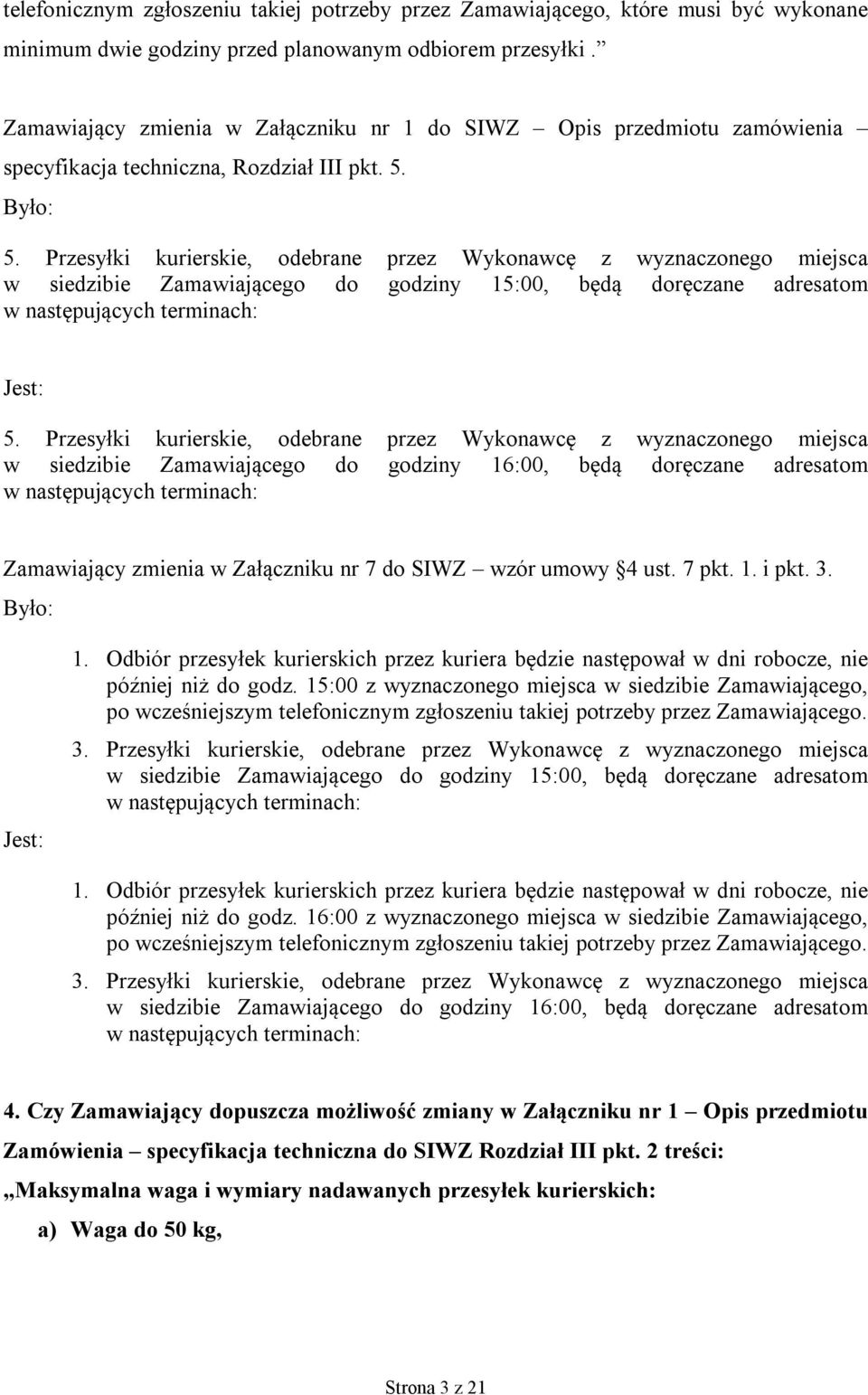 telefonicznym zgłoszeniu takiej potrzeby przez Zamawiającego, które musi być wykonane minimum dwie godziny przed planowanym odbiorem przesyłki.”

Zamawiający zmienia w Załączniku nr 1 do SIWZ – Opis przedmiotu zamówienia – specyfikacja techniczna, Rozdział III pkt. 5.

Było:

5. Przesyłki kurierskie, odebrane przez Wykonawcę z wyznaczonego miejsca w siedzibie Zamawiającego do godziny 15:00, będą doręczane adresatom w następujących terminach:

Jest:

5. Przesyłki kurierskie, odebrane przez Wykonawcę z wyznaczonego miejsca w siedzibie Zamawiającego do godziny 16:00, będą doręczane adresatom w następujących terminach:

Zamawiający zmienia w Załączniku nr 7 do SIWZ – wzór umowy §4 ust. 7 pkt. 1. i pkt. 3.

Było:

1. Odbiór przesyłek kurierskich przez kuriera będzie następował w dni robocze, nie później niż do godz. 15:00 z wyznaczonego miejsca w siedzibie Zamawiającego, po wcześniejszym telefonicznym zgłoszeniu takiej potrzeby przez Zamawiającego.

3. Przesyłki kurierskie, odebrane przez Wykonawcę z wyznaczonego miejsca w siedzibie Zamawiającego do godziny 15:00, będą doręczane adresatom w następujących terminach:

Jest:

1. Odbiór przesyłek kurierskich przez kuriera będzie następował w dni robocze, nie później niż do godz. 16:00 z wyznaczonego miejsca w siedzibie Zamawiającego, po wcześniejszym telefonicznym zgłoszeniu takiej potrzeby przez Zamawiającego.

3. Przesyłki kurierskie, odebrane przez Wykonawcę z wyznaczonego miejsca w siedzibie Zamawiającego do godziny 16:00, będą doręczane adresatom w następujących terminach:

4. Czy Zamawiający dopuszcza możliwość zmiany w Załączniku nr 1 – Opis przedmiotu Zamówienia – specyfikacja techniczna do SIWZ Rozdział III pkt. 2 treści:

„Maksymalna waga i wymiary nadawanych przesyłek kurierskich:

a) Waga do 50 kg,

Strona 3 z 21